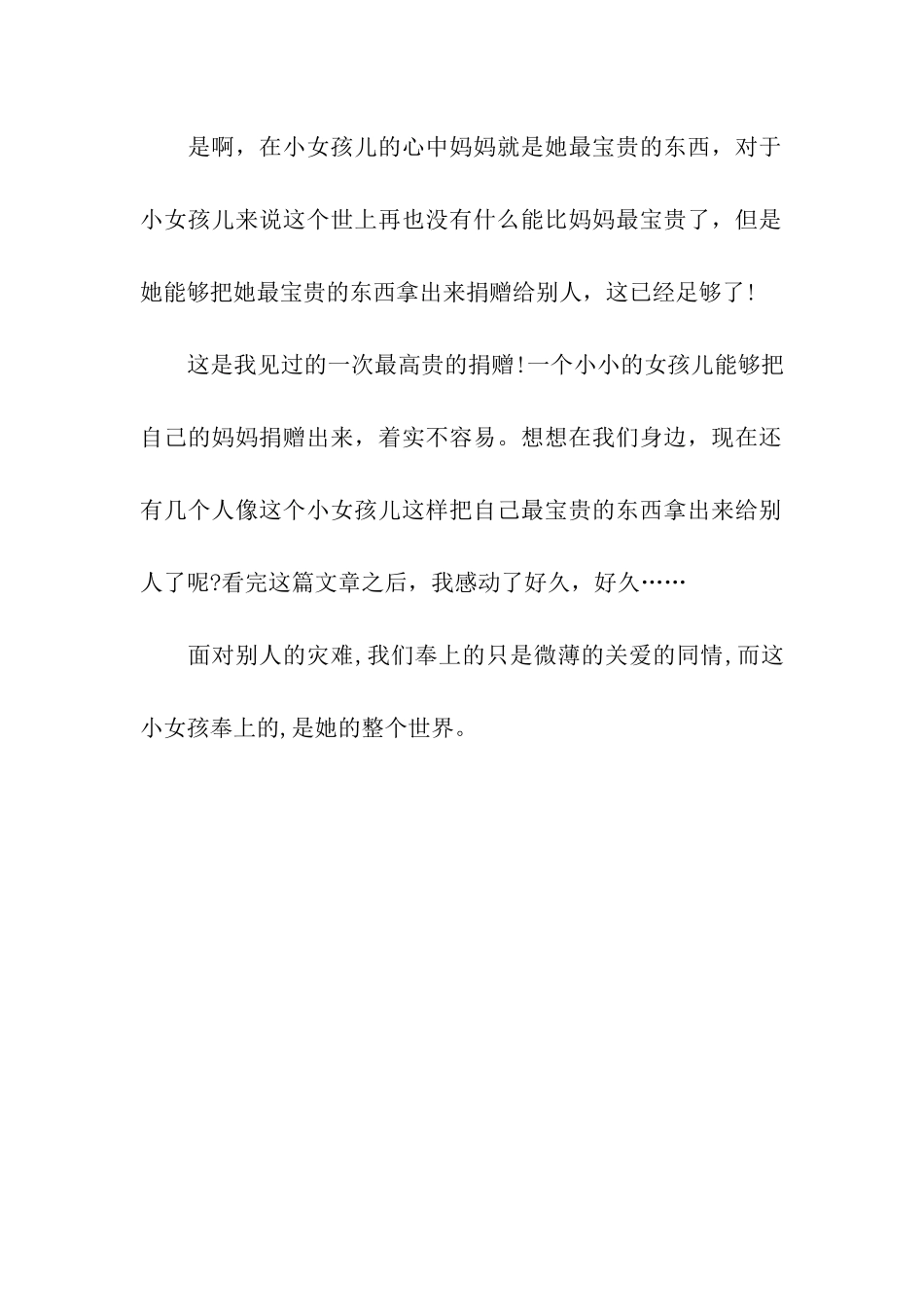 是啊，在小女孩儿的心中妈妈就是她最宝贵的东西，对于小女孩儿来说这个世上再也没有什么能比妈妈最宝贵了，但是她能够把她最宝贵的东西拿出来捐赠给别人，这已经足够了!

这是我见过的一次最高贵的捐赠!一个小小的女孩儿能够把自己的妈妈捐赠出来，着实不容易。想想在我们身边，现在还有几个人像这个小女孩儿这样把自己最宝贵的东西拿出来给别人了呢?看完这篇文章之后，我感动了好久，好久……

面对别人的灾难,我们奉上的只是微薄的关爱的同情,而这小女孩奉上的,是她的整个世界。